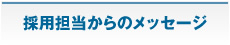 採用担当からのメッセージ